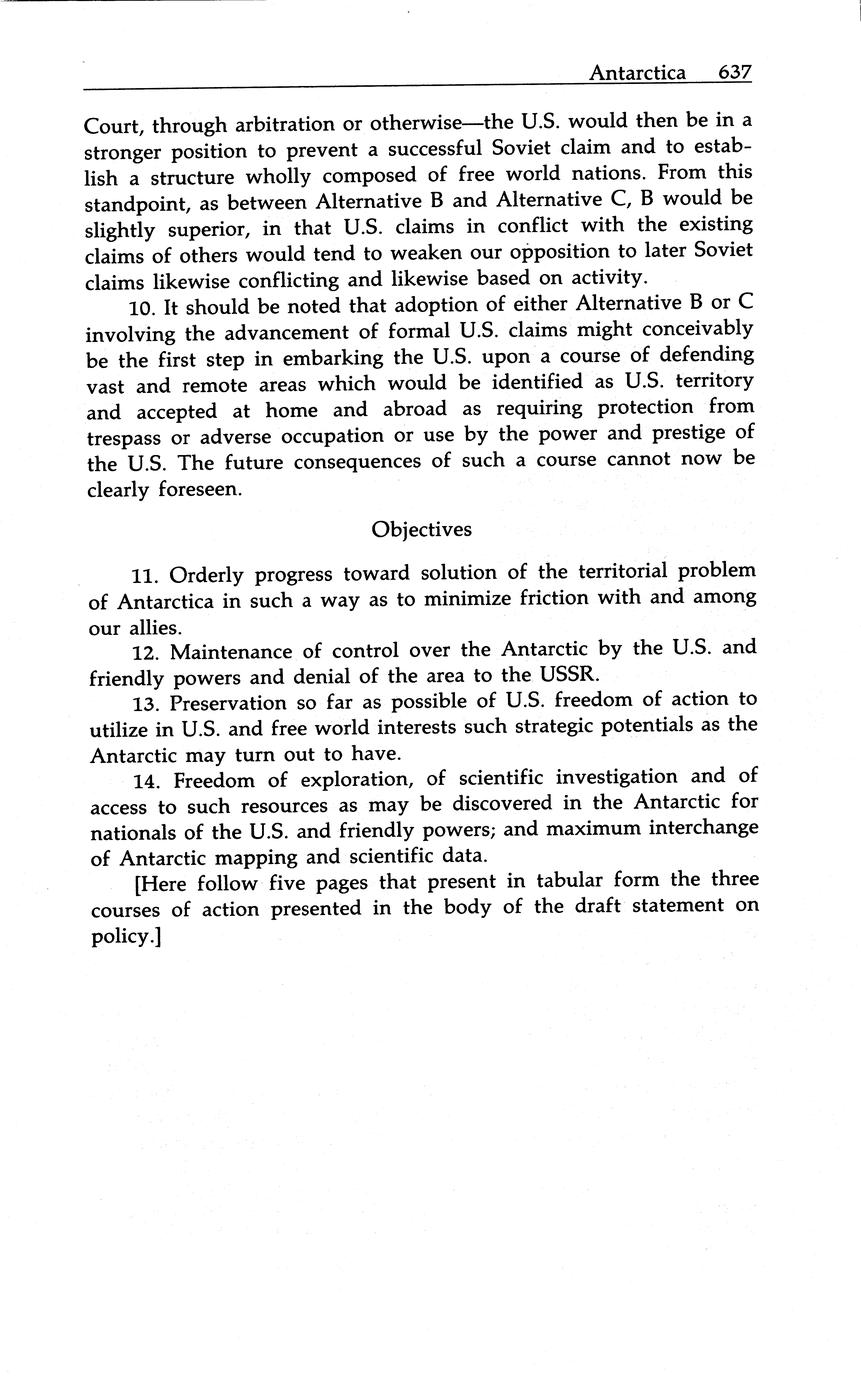 Antarctica 637

Court, through arbitration or otherwise—the U.S. would then be in a stronger position to prevent a successful Soviet claim and to establish a structure wholly composed of free world nations. From this standpoint, as between Alternative B and Alternative C, B would be slightly superior, in that U.S. claims in conflict with the existing claims of others would tend to weaken our opposition to later Soviet claims likewise conflicting and likewise based on activity.

10. It should be noted that adoption of either Alternative B or C involving the advancement of formal U.S. claims might conceivably be the first step in embarking the U.S. upon a course of defending vast and remote areas which would be identified as U.S. territory and accepted at home and abroad as requiring protection from trespass or adverse occupation or use by the power and prestige of the U.S. The future consequences of such a course cannot now be clearly foreseen.

Objectives

11. Orderly progress toward solution of the territorial problem of Antarctica in such a way as to minimize friction with and among our allies.

12. Maintenance of control over the Antarctic by the U.S. and friendly powers and denial of the area to the USSR.

13. Preservation so far as possible of U.S. freedom of action to utilize in U.S. and free world interests such strategic potentials as the Antarctic may turn out to have.

14. Freedom of exploration, of scientific investigation and of access to such resources as may be discovered in the Antarctic for nationals of the U.S. and friendly powers; and maximum interchange of Antarctic mapping and scientific data.

[Here follow five pages that present in tabular form the three courses of action presented in the body of the draft statement on policy.]